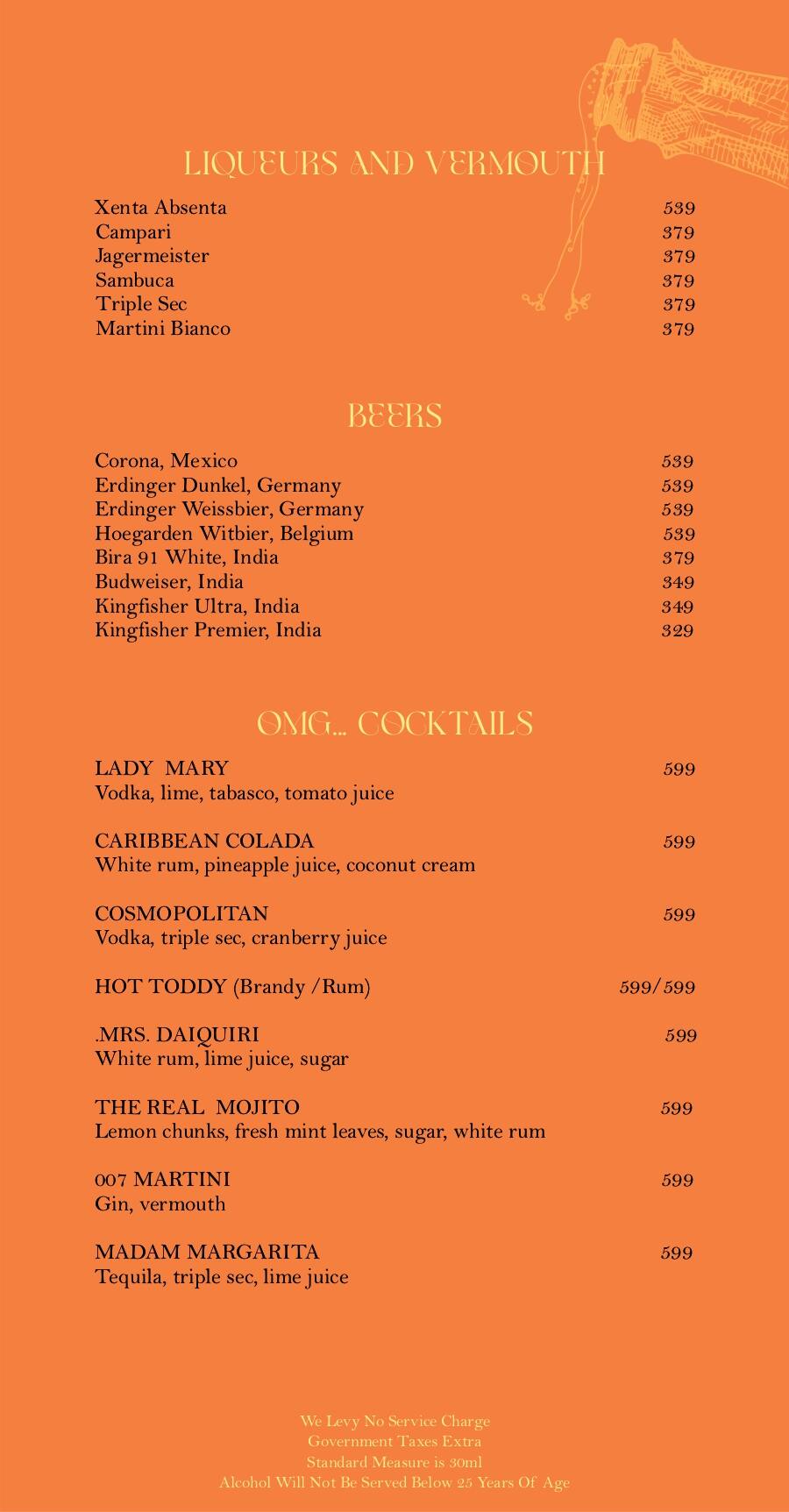 LIQUEURS AND VERMOUTH

Xenta Absenta 539
Campari 379
Jagermeister 379
Sambuca 379
Triple Sec 379
Martini Bianco 379

BEERS

Corona, Mexico 539
Erdinger Dunkel, Germany 539
Erdinger Weissbier, Germany 539
Hoegarden Witbier, Belgium 539
Bira 91 White, India 379
Budweiser, India 349
Kingfisher Ultra, India 349
Kingfisher Premier, India 329

OMG... COCKTAILS

LADY MARY 599
Vodka, lime, tabasco, tomato juice

CARIBBEAN COLADA 599
White rum, pineapple juice, coconut cream

COSMOPOLITAN 599
Vodka, triple sec, cranberry juice

HOT TODDY (Brandy /Rum) 599/599

.MRS. DAIQUIRI 599
White rum, lime juice, sugar

THE REAL MOJITO 599
Lemon chunks, fresh mint leaves, sugar, white rum

007 MARTINI 599
Gin, vermouth

MADAM MARGARITA 599
Tequila, triple sec, lime juice

We Levy No Service Charge
Government Taxes Extra
Standard Measure is 30ml
Alcohol Will Not Be Served Below 25 Years Of Age